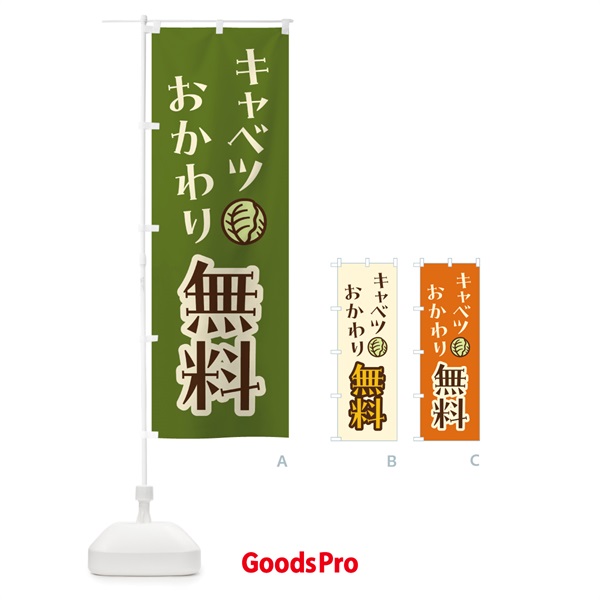 キャベツ
おかわり
無料

A

キャベツ
おかわり
無料

B

キャベツ
おかわり
無料

C

GoodsPro